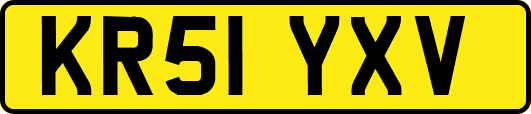 KR51 YXV